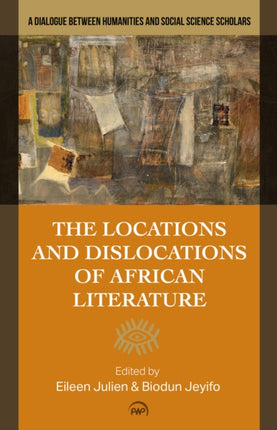 A DIALOGUE BETWEEN HUMANITIES AND SOCIAL SCIENCE SCHOLARS

THE LOCATIONS AND DISLOCATIONS OF AFRICAN LITERATURE

Edited by
Eileen Julien & Biodun Jeyifo

AWP